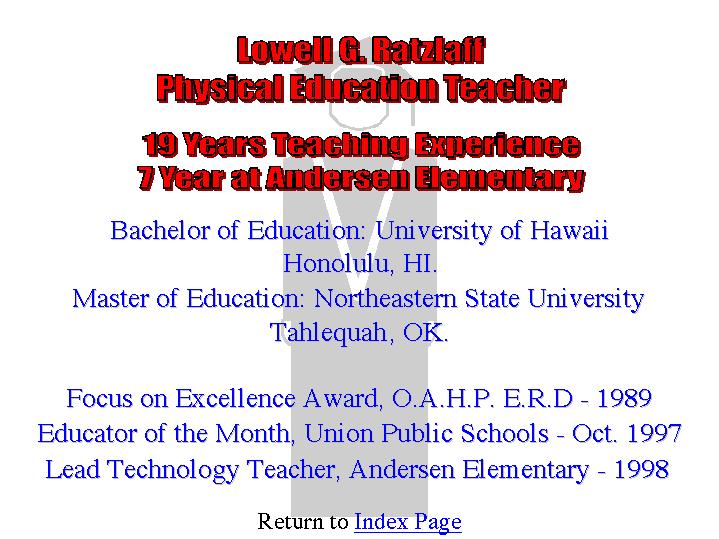 Lowell G. Ratzlaff
Physical Education Teacher

19 Years Teaching Experience
7 Year at Andersen Elementary

Bachelor of Education: University of Hawaii
Honolulu, HI.
Master of Education: Northeastern State University
Tahlequah, OK.

Focus on Excellence Award, O.A.H.P. E.R.D - 1989
Educator of the Month, Union Public Schools - Oct. 1997
Lead Technology Teacher, Andersen Elementary - 1998

Return to Index Page